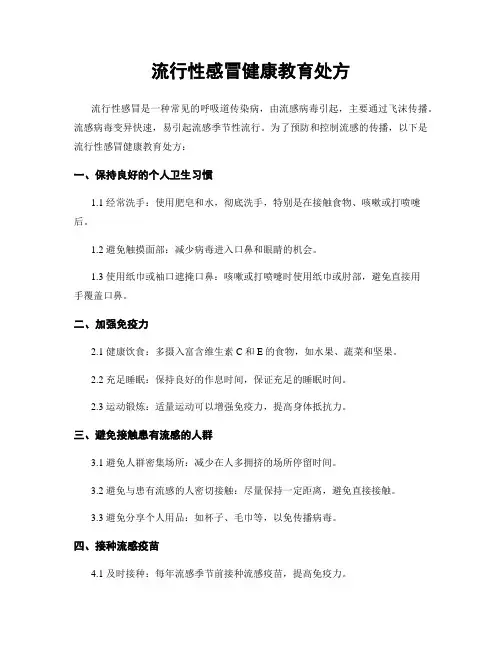 流行性感冒健康教育处方

流行性感冒是一种常见的呼吸道传染病，由流感病毒引起，主要通过飞沫传播。流感病毒变异快速，易引起流感季节性流行。为了预防和控制流感的传播，以下是流行性感冒健康教育处方：

一、保持良好的个人卫生习惯

1.1 经常洗手：使用肥皂和水，彻底洗手，特别是在接触食物、咳嗽或打喷嚏后。

1.2 避免触摸面部：减少病毒进入口鼻和眼睛的机会。

1.3 使用纸巾或袖口遮掩口鼻：咳嗽或打喷嚏时使用纸巾或肘部，避免直接用手覆盖口鼻。

二、加强免疫力

2.1 健康饮食：多摄入富含维生素 C 和 E 的食物，如水果、蔬菜和坚果。

2.2 充足睡眠：保持良好的作息时间，保证充足的睡眠时间。

2.3 运动锻炼：适量运动可以增强免疫力，提高身体抵抗力。

三、避免接触患有流感的人群

3.1 避免人群密集场所：减少在人多拥挤的场所停留时间。

3.2 避免与患有流感的人密切接触：尽量保持一定距离，避免直接接触。

3.3 避免分享个人用品：如杯子、毛巾等，以免传播病毒。

四、接种流感疫苗

4.1 及时接种：每年流感季节前接种流感疫苗，提高免疫力。